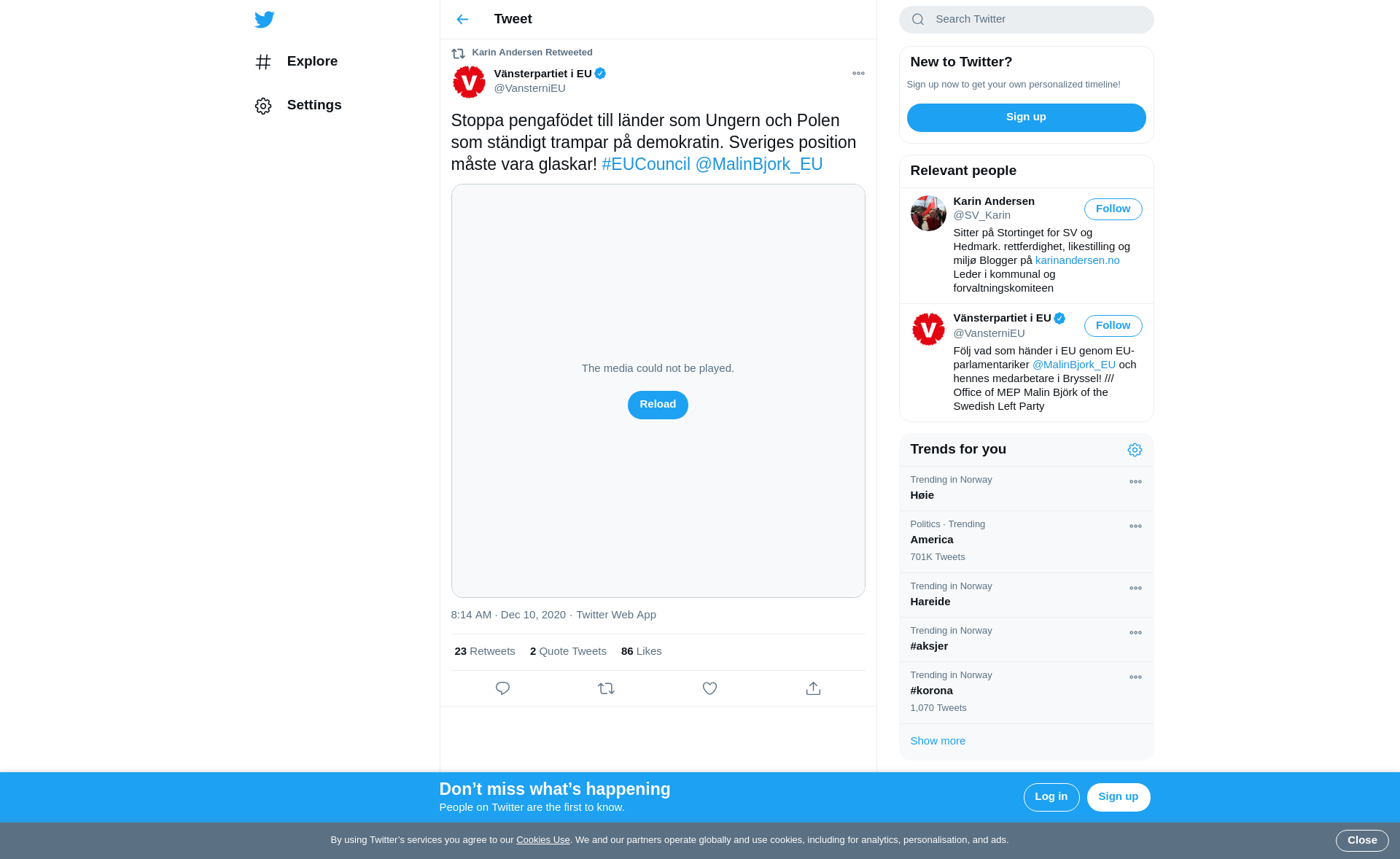 Explore

Settings

Tweet

Karin Andersen Retweeted

Vänsterpartiet i EU
@VansterniEU

Stoppa pengafödet till länder som Ungern och Polen som ständigt trampar på demokratin. Sveriges position måste vara glaskar! #EUCouncil @MalinBjork_EU

The media could not be played.

Reload

8:14 AM · Dec 10, 2020 · Twitter Web App

23 Retweets 2 Quote Tweets 86 Likes

Search Twitter

New to Twitter?

Sign up now to get your own personalized timeline!

Sign up

Relevant people

Karin Andersen
@SV_Karin
Follow
Sitter på Stortinget for SV og Hedmark. rettferdighet, likestilling og miljø Blogger på karinandersen.no Leder i kommunal og forvaltningskomiteen

Vänsterpartiet i EU
@VansterniEU
Follow
Följ vad som händer i EU genom EU-parlamentariker @MalinBjork_EU och hennes medarbetare i Bryssel! /// Office of MEP Malin Björk of the Swedish Left Party

Trends for you

Trending in Norway
Høie

Politics · Trending
America
701K Tweets

Trending in Norway
Hareide

Trending in Norway
#aksjer

Trending in Norway
#korona
1,070 Tweets

Show more

Don’t miss what’s happening
People on Twitter are the first to know.

Log in

Sign up

By using Twitter’s services you agree to our Cookies Use. We and our partners operate globally and use cookies, including for analytics, personalisation, and ads.

Close